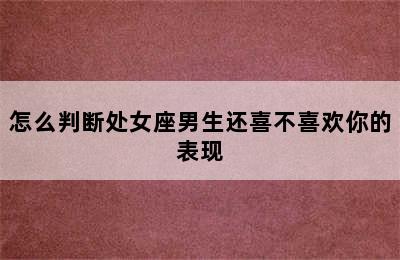 怎么判断处女座男生还喜不喜欢你的表现